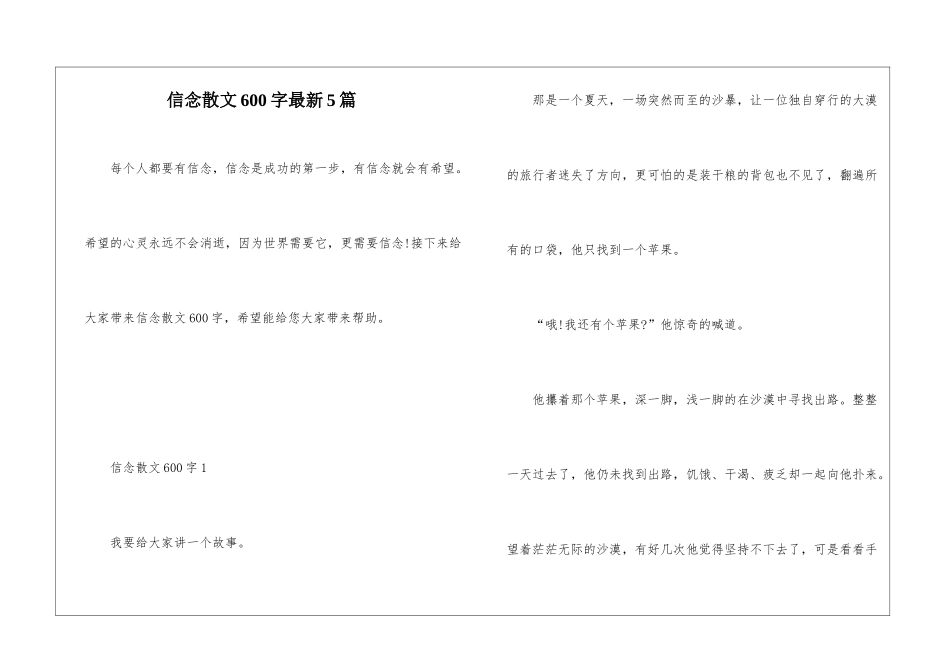 信念散文600字最新5篇

每个人都要有信念，信念是成功的第一步，有信念就会有希望。希望的心灵永远不会消逝，因为世界需要它，更需要信念!接下来给大家带来信念散文600字，希望能给您大家带来帮助。

信念散文600字1

我要给大家讲一个故事。

那是一个夏天，一场突然而至的沙暴，让一位独自穿行的大漠的旅行者迷失了方向，更可怕的是装干粮的背包也不见了，翻遍所有的口袋，他只找到一个苹果。

“哦!我还有个苹果?”他惊奇的喊道。

他攥着那个苹果，深一脚，浅一脚的在沙漠中寻找出路。整整一天过去了，他仍未找到出路，饥饿、干渴、疲乏却一起向他扑来。望着茫茫无际的沙漠，有好几次他觉得坚持不下去了，可是看看手